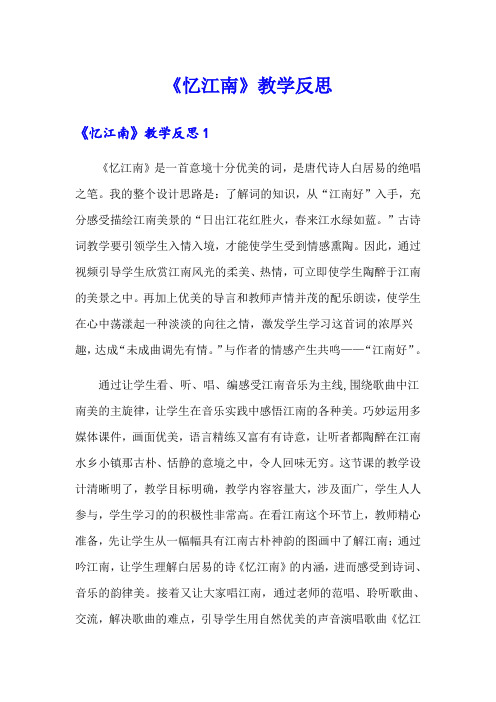 《忆江南》教学反思

《忆江南》教学反思 1

《忆江南》是一首意境十分优美的词，是唐代诗人白居易的绝唱之笔。我的整个设计思路是：了解词的知识，从“江南好”入手，充分感受描绘江南美景的“日出江花红胜火，春来江水绿如蓝。”古诗词教学要引领学生入情入境，才能使学生受到情感熏陶。因此，通过视频引导学生欣赏江南风光的柔美、热情，可立即使学生陶醉于江南的美景之中。再加上优美的导言和教师声情并茂的配乐朗读，使学生在心中荡漾起一种淡淡的向往之情，激发学生学习这首词的浓厚兴趣，达成“未成曲调先有情。”与作者的情感产生共鸣——“江南好”。

通过让学生看、听、唱、编感受江南音乐为主线，围绕歌曲中江南美的主旋律，让学生在音乐实践中感悟江南的各种美。巧妙运用多媒体课件，画面优美，语言精练又富有有诗意，让听者都陶醉在江南水乡小镇那古朴、恬静的意境之中，令人回味无穷。这节课的教学设计清晰明了，教学目标明确，教学内容容量大，涉及面广，学生人人参与，学生学习的积极性非常高。在看江南这个环节上，教师精心准备，先让学生从一幅幅具有江南古朴神韵的图画中了解江南；通过吟江南，让学生理解白居易的诗《忆江南》的内涵，进而感受到诗词、音乐的韵律美。接着又让大家唱江南，通过老师的范唱、聆听歌曲、交流，解决歌曲的难点，引导学生用自然优美的声音演唱歌曲《忆江